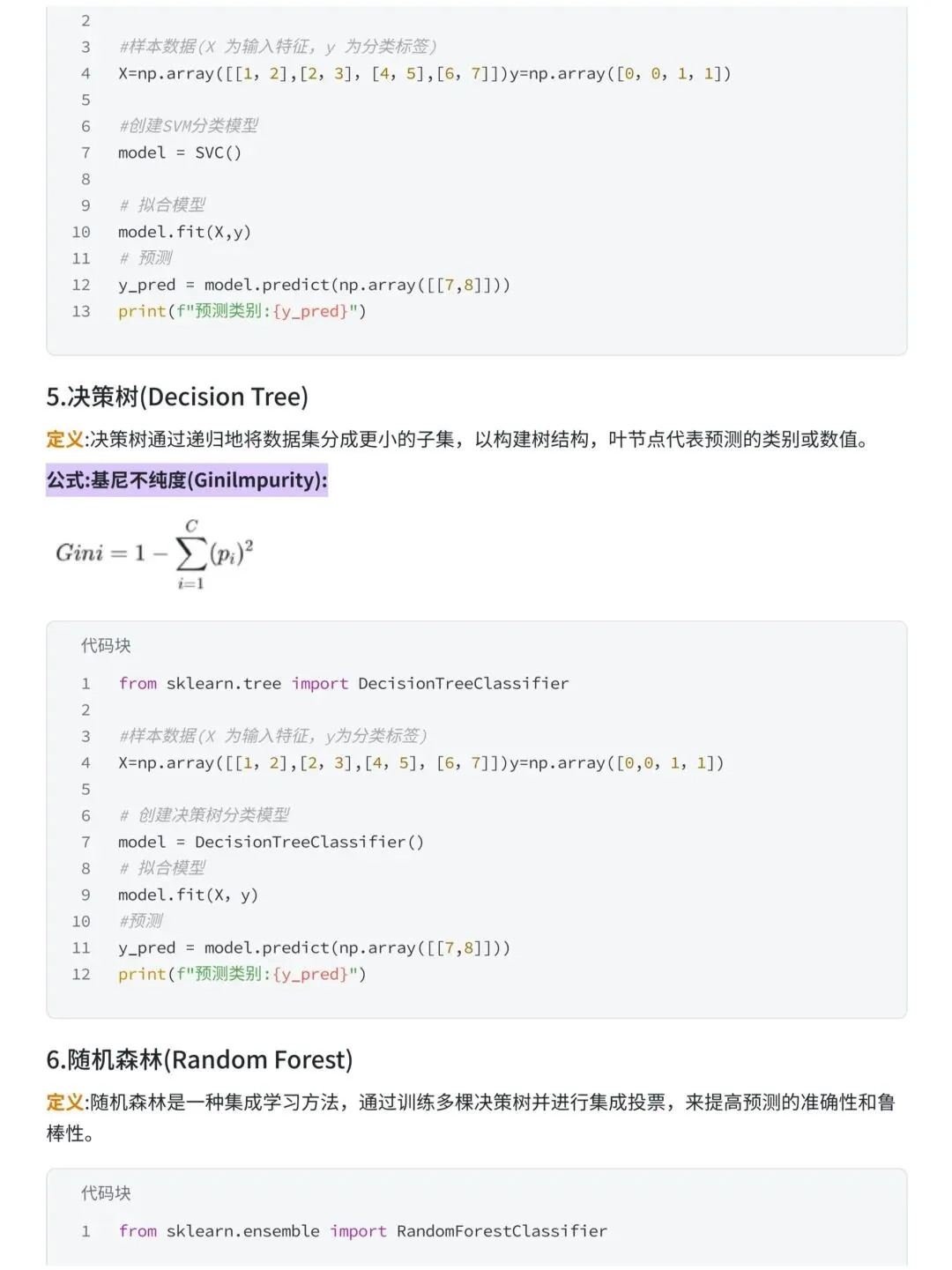 2
3 #样本数据(X 为输入特征, y 为分类标签)
4 X=np.array([[1, 2],[2, 3], [4, 5],[6, 7]])y=np.array([0, 0, 1, 1])
5
6 #创建SVM分类模型
7 model = SVC()
8
9 # 拟合模型
10 model.fit(X,y)
11 # 预测
12 y_pred = model.predict(np.array([[7,8]]))
13 print(f"预测类别:{y_pred}")

5.决策树(Decision Tree)

定义:决策树通过递归地将数据集分成更小的子集，以构建树结构，叶节点代表预测的类别或数值。

公式:基尼不纯度(GiniImpurity):

$Gini = 1 - \sum_{i=1}^{C}(p_i)^2$

代码块

1 from sklearn.tree import DecisionTreeClassifier
2
3 #样本数据(X 为输入特征, y为分类标签)
4 X=np.array([[1, 2],[2, 3],[4, 5], [6, 7]])y=np.array([0,0, 1, 1])
5
6 # 创建决策树分类模型
7 model = DecisionTreeClassifier()
8 # 拟合模型
9 model.fit(X, y)
10 #预测
11 y_pred = model.predict(np.array([[7,8]]))
12 print(f"预测类别:{y_pred}")

6.随机森林(Random Forest)

定义:随机森林是一种集成学习方法，通过训练多棵决策树并进行集成投票，来提高预测的准确性和鲁棒性。

代码块

1 from sklearn.ensemble import RandomForestClassifier